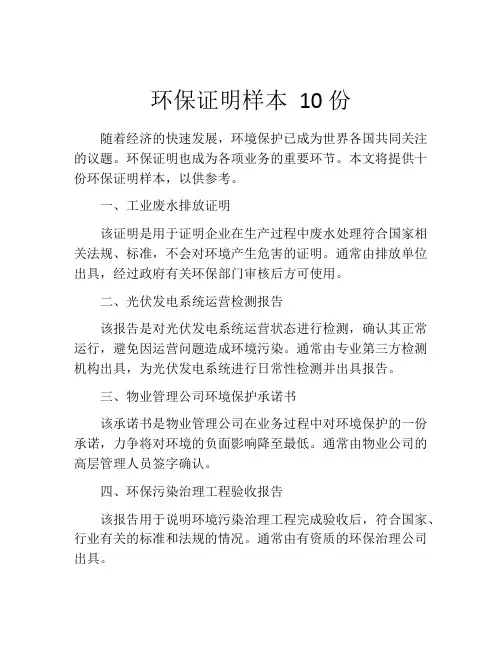 环保证明样本 10 份

随着经济的快速发展，环境保护已成为世界各国共同关注的议题。环保证明也成为各项业务的重要环节。本文将提供十份环保证明样本，以供参考。

一、工业废水排放证明

该证明是用于证明企业在生产过程中废水处理符合国家相关法规、标准，不会对环境产生危害的证明。通常由排放单位出具，经过政府有关环保部门审核后方可使用。

二、光伏发电系统运营检测报告

该报告是对光伏发电系统运营状态进行检测，确认其正常运行，避免因运营问题造成环境污染。通常由专业第三方检测机构出具，为光伏发电系统进行日常性检测并出具报告。

三、物业管理公司环境保护承诺书

该承诺书是物业管理公司在业务过程中对环境保护的一份承诺，力争将对环境的负面影响降至最低。通常由物业公司的高层管理人员签字确认。

四、环保污染治理工程验收报告

该报告用于说明环境污染治理工程完成验收后，符合国家、行业有关的标准和法规的情况。通常由有资质的环保治理公司出具。